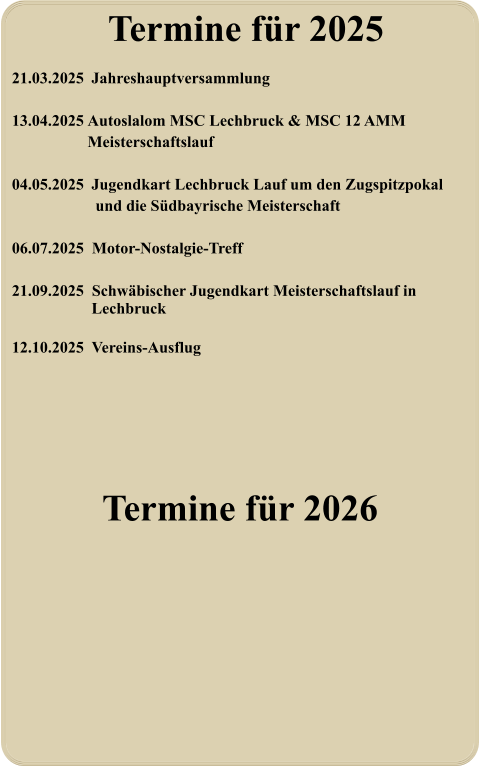 Termine für 2025

21.03.2025 Jahreshauptversammlung

13.04.2025 Autoslalom MSC Lechbruck & MSC 12 AMM Meisterschaftslauf

04.05.2025 Jugendkart Lechbruck Lauf um den Zugspitzpokal und die Südbayrische Meisterschaft

06.07.2025 Motor-Nostalgie-Treff

21.09.2025 Schwäbischer Jugendkart Meisterschaftslauf in Lechbruck

12.10.2025 Vereins-Ausflug

Termine für 2026